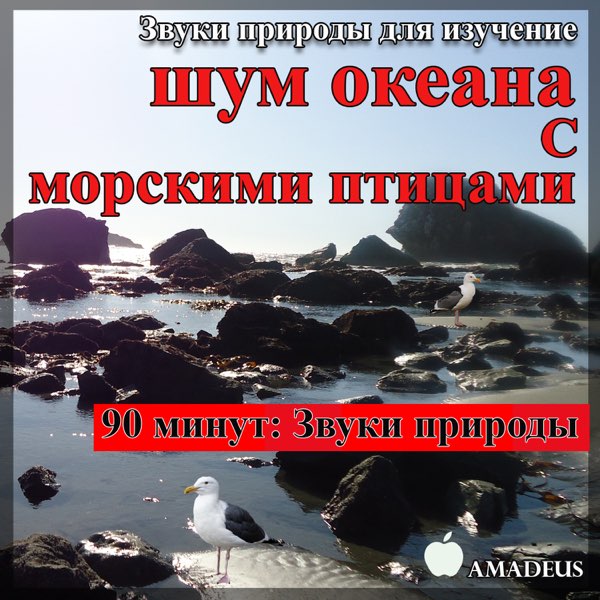 Звуки природы для изучение
шум океана
с
морскими птицами

90 минут: Звуки природы

AMADEUS